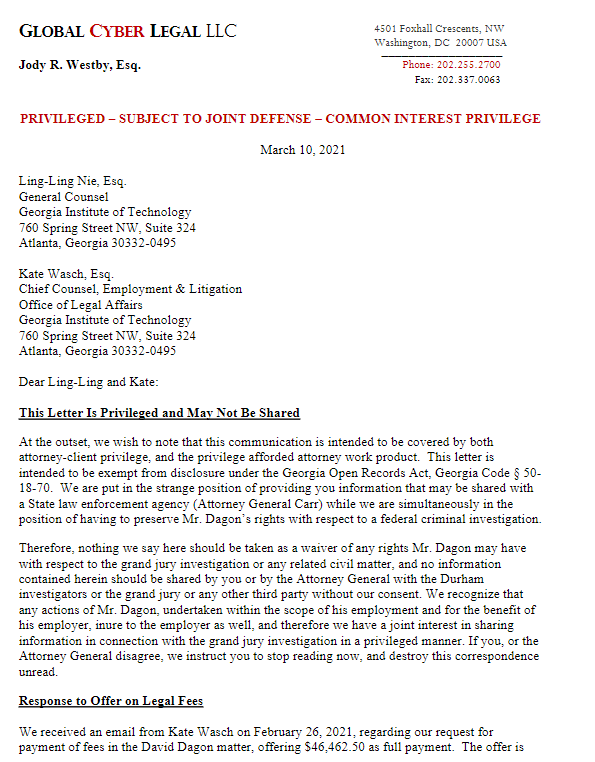 GLOBAL CYBER LEGAL LLC

Jody R. Westby, Esq.

4501 Foxhall Crescents, NW
Washington, DC 20007 USA

Phone: 202.255.2700
Fax: 202.337.0063

PRIVILEGED – SUBJECT TO JOINT DEFENSE – COMMON INTEREST PRIVILEGE

March 10, 2021

Ling-Ling Nie, Esq.
General Counsel
Georgia Institute of Technology
760 Spring Street NW, Suite 324
Atlanta, Georgia 30332-0495

Kate Wasch, Esq.
Chief Counsel, Employment & Litigation
Office of Legal Affairs
Georgia Institute of Technology
760 Spring Street NW, Suite 324
Atlanta, Georgia 30332-0495

Dear Ling-Ling and Kate:

This Letter Is Privileged and May Not Be Shared

At the outset, we wish to note that this communication is intended to be covered by both attorney-client privilege, and the privilege afforded attorney work product. This letter is intended to be exempt from disclosure under the Georgia Open Records Act, Georgia Code § 50-18-70. We are put in the strange position of providing you information that may be shared with a State law enforcement agency (Attorney General Carr) while we are simultaneously in the position of having to preserve Mr. Dagon's rights with respect to a federal criminal investigation.

Therefore, nothing we say here should be taken as a waiver of any rights Mr. Dagon may have with respect to the grand jury investigation or any related civil matter, and no information contained herein should be shared by you or by the Attorney General with the Durham investigators or the grand jury or any other third party without our consent. We recognize that any actions of Mr. Dagon, undertaken within the scope of his employment and for the benefit of his employer, inure to the employer as well, and therefore we have a joint interest in sharing information in connection with the grand jury investigation in a privileged manner. If you, or the Attorney General disagree, we instruct you to stop reading now, and destroy this correspondence unread.

Response to Offer on Legal Fees

We received an email from Kate Wasch on February 26, 2021, regarding our request for payment of fees in the David Dagon matter, offering $46,462.50 as full payment. The offer is